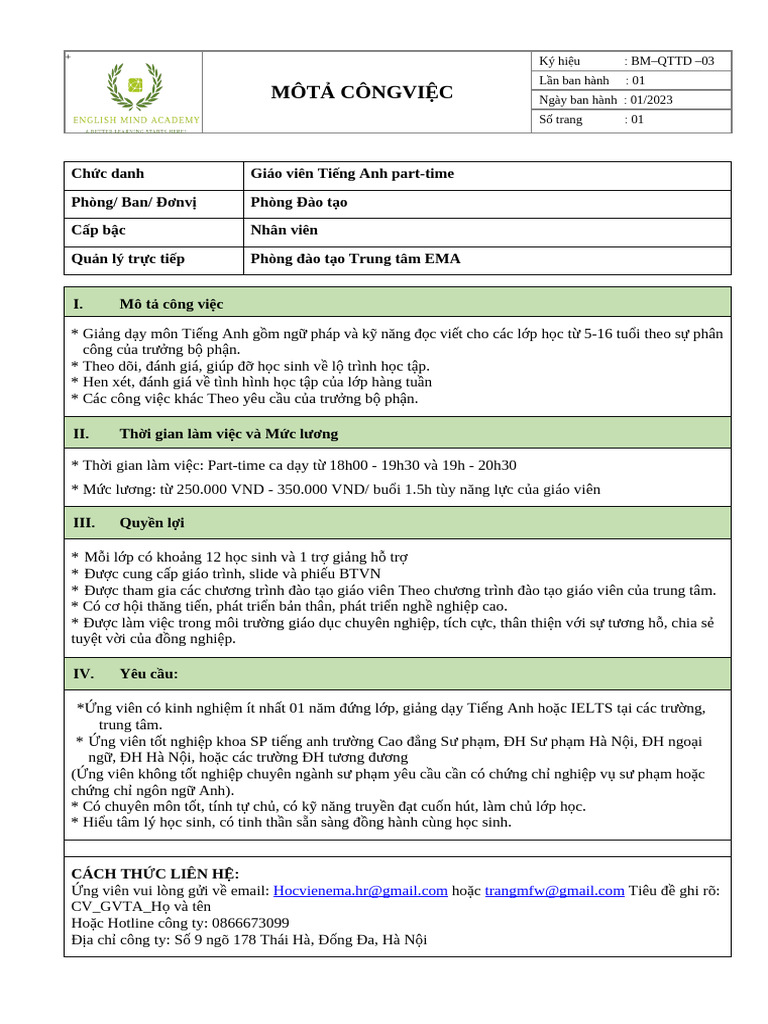 ENGLISH MIND ACADEMY
A BETTER LEARNING STARTS HERE!

MÔTẢ CÔNGVIỆC

| Ký hiệu | : BM–QTTD –03 |
|---|---|
| Lần ban hành | : 01 |
| Ngày ban hành | : 01/2023 |
| Số trang | : 01 |

| Chức danh | Giáo viên Tiếng Anh part-time |
|---|---|
| Phòng/ Ban/ Đơnvị | Phòng Đào tạo |
| Cấp bậc | Nhân viên |
| Quản lý trực tiếp | Phòng đào tạo Trung tâm EMA |

I. Mô tả công việc

* Giảng dạy môn Tiếng Anh gồm ngữ pháp và kỹ năng đọc viết cho các lớp học từ 5-16 tuổi theo sự phân công của trưởng bộ phận.
* Theo dõi, đánh giá, giúp đỡ học sinh về lộ trình học tập.
* Hen xét, đánh giá về tình hình học tập của lớp hàng tuần
* Các công việc khác Theo yêu cầu của trưởng bộ phận.

II. Thời gian làm việc và Mức lương

* Thời gian làm việc: Part-time ca dạy từ 18h00 - 19h30 và 19h - 20h30
* Mức lương: từ 250.000 VND - 350.000 VND/ buổi 1.5h tùy năng lực của giáo viên

III. Quyền lợi

* Mỗi lớp có khoảng 12 học sinh và 1 trợ giảng hỗ trợ
* Được cung cấp giáo trình, slide và phiếu BTVN
* Được tham gia các chương trình đào tạo giáo viên Theo chương trình đào tạo giáo viên của trung tâm.
* Có cơ hội thăng tiến, phát triển bản thân, phát triển nghề nghiệp cao.
* Được làm việc trong môi trường giáo dục chuyên nghiệp, tích cực, thân thiện với sự tương hỗ, chia sẻ tuyệt vời của đồng nghiệp.

IV. Yêu cầu:

*Ứng viên có kinh nghiệm ít nhất 01 năm đứng lớp, giảng dạy Tiếng Anh hoặc IELTS tại các trường, trung tâm.
* Ứng viên tốt nghiệp khoa SP tiếng anh trường Cao đẳng Sư phạm, ĐH Sư phạm Hà Nội, ĐH ngoại ngữ, ĐH Hà Nội, hoặc các trường ĐH tương đương
(Ứng viên không tốt nghiệp chuyên ngành sư phạm yêu cầu cần có chứng chỉ nghiệp vụ sư phạm hoặc chứng chỉ ngôn ngữ Anh).
* Có chuyên môn tốt, tính tự chủ, có kỹ năng truyền đạt cuốn hút, làm chủ lớp học.
* Hiểu tâm lý học sinh, có tinh thần sẵn sàng đồng hành cùng học sinh.

CÁCH THỨC LIÊN HỆ:
Ứng viên vui lòng gửi về email: Hocvienema.hr@gmail.com hoặc trangmfw@gmail.com Tiêu đề ghi rõ: CV_GVTA_Họ và tên
Hoặc Hotline công ty: 0866673099
Địa chỉ công ty: Số 9 ngõ 178 Thái Hà, Đống Đa, Hà Nội